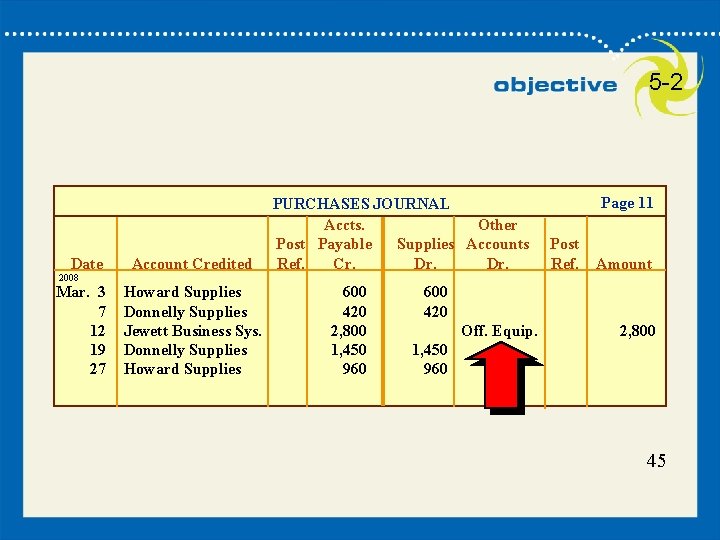 objective 5-2

PURCHASES JOURNAL Page 11

| Date | Account Credited | Post Ref. | Accts. Payable Cr. | Supplies Dr. | Other Accounts Dr. | Post Ref. | Amount |
|---|---|---|---|---|---|---|---|
| 2008 Mar. 3 | Howard Supplies | | 600 | 600 | | | |
| 7 | Donnelly Supplies | | 420 | 420 | | | |
| 12 | Jewett Business Sys. | | 2,800 | | Off. Equip. | | 2,800 |
| 19 | Donnelly Supplies | | 1,450 | 1,450 | | | |
| 27 | Howard Supplies | | 960 | 960 | | | |

45